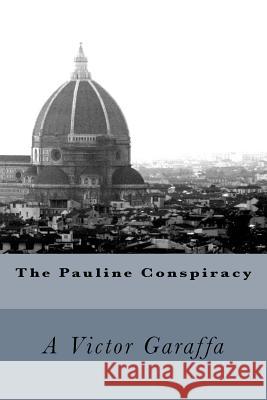 The Pauline Conspiracy

A Victor Garaffa

Kraina Książek